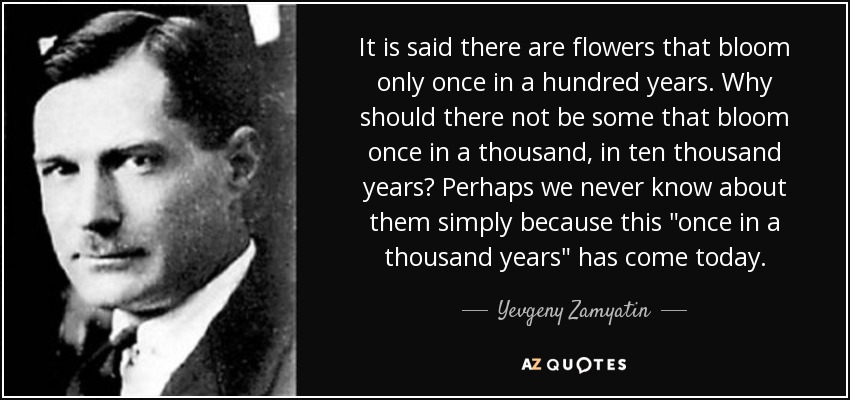 It is said there are flowers that bloom only once in a hundred years. Why should there not be some that bloom once in a thousand, in ten thousand years? Perhaps we never know about them simply because this "once in a thousand years" has come today.

— Yevgeny Zamyatin —

AZ QUOTES